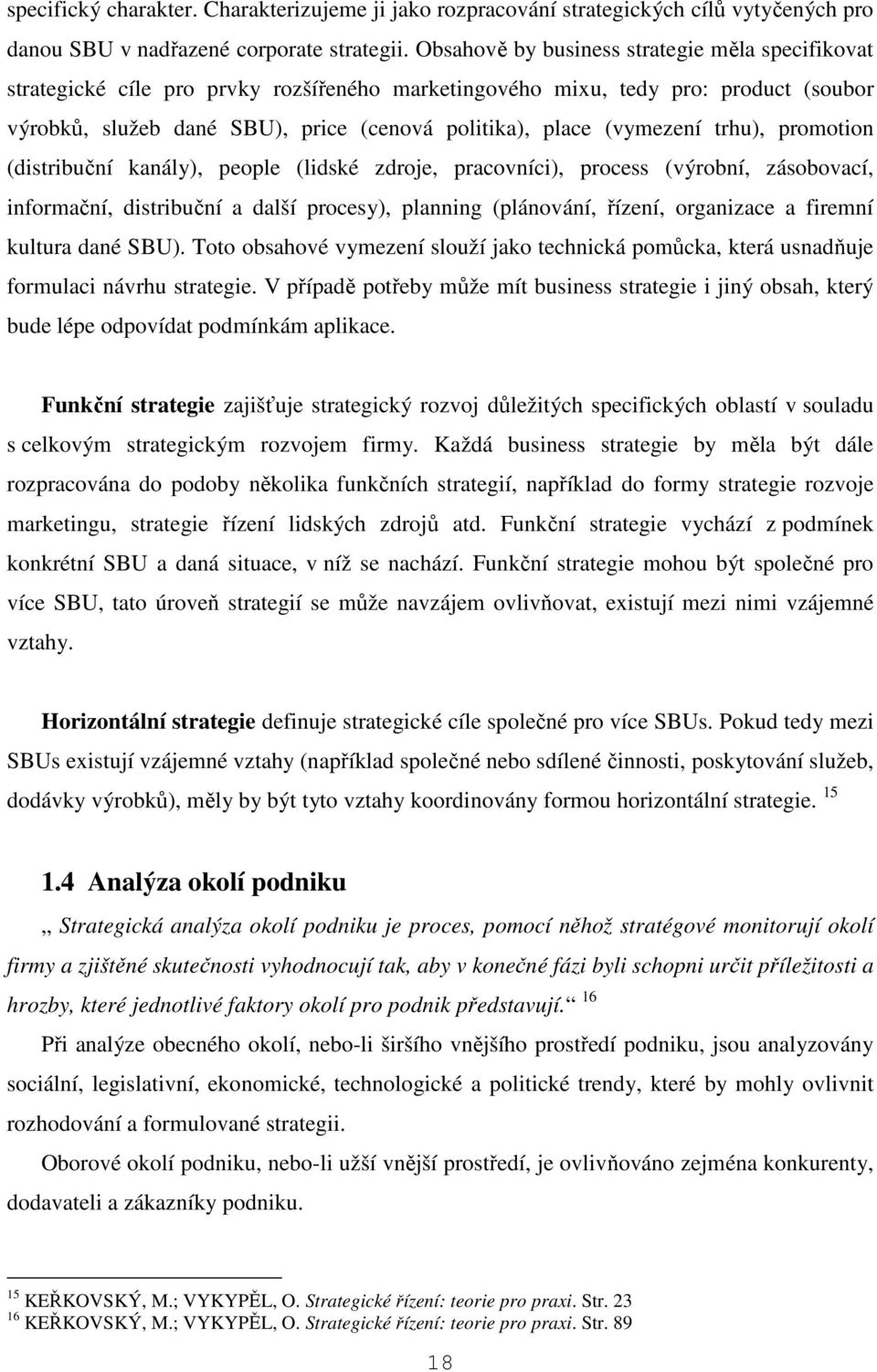 specifický charakter. Charakterizujeme ji jako rozpracování strategických cílů vytyčených pro danou SBU v nadřazené corporate strategii. Obsahově by business strategie měla specifikovat strategické cíle pro prvky rozšířeného marketingového mixu, tedy pro: product (soubor výrobků, služeb dané SBU), price (cenová politika), place (vymezení trhu), promotion (distribuční kanály), people (lidské zdroje, pracovníci), process (výrobní, zásobovací, informační, distribuční a další procesy), planning (plánování, řízení, organizace a firemní kultura dané SBU). Toto obsahové vymezení slouží jako technická pomůcka, která usnadňuje formulaci návrhu strategie. V případě potřeby může mít business strategie i jiný obsah, který bude lépe odpovídat podmínkám aplikace.

Funkční strategie zajišťuje strategický rozvoj důležitých specifických oblastí v souladu s celkovým strategickým rozvojem firmy. Každá business strategie by měla být dále rozpracována do podoby několika funkčních strategií, například do formy strategie rozvoje marketingu, strategie řízení lidských zdrojů atd. Funkční strategie vychází z podmínek konkrétní SBU a daná situace, v níž se nachází. Funkční strategie mohou být společné pro více SBU, tato úroveň strategií se může navzájem ovlivňovat, existují mezi nimi vzájemné vztahy.

Horizontální strategie definuje strategické cíle společné pro více SBUs. Pokud tedy mezi SBUs existují vzájemné vztahy (například společné nebo sdílené činnosti, poskytování služeb, dodávky výrobků), měly by být tyto vztahy koordinovány formou horizontální strategie. $^{15}$

1.4 Analýza okolí podniku

„ Strategická analýza okolí podniku je proces, pomocí něhož stratégové monitorují okolí firmy a zjištěné skutečnosti vyhodnocují tak, aby v konečné fázi byli schopni určit příležitosti a hrozby, které jednotlivé faktory okolí pro podnik představují.“ $^{16}$

Při analýze obecného okolí, nebo-li širšího vnějšího prostředí podniku, jsou analyzovány sociální, legislativní, ekonomické, technologické a politické trendy, které by mohly ovlivnit rozhodování a formulované strategii.

Oborové okolí podniku, nebo-li užší vnější prostředí, je ovlivňováno zejména konkurenty, dodavateli a zákazníky podniku.

$^{15}$ KEŘKOVSKÝ, M.; VYKYPĚL, O. Strategické řízení: teorie pro praxi. Str. 23
$^{16}$ KEŘKOVSKÝ, M.; VYKYPĚL, O. Strategické řízení: teorie pro praxi. Str. 89

18